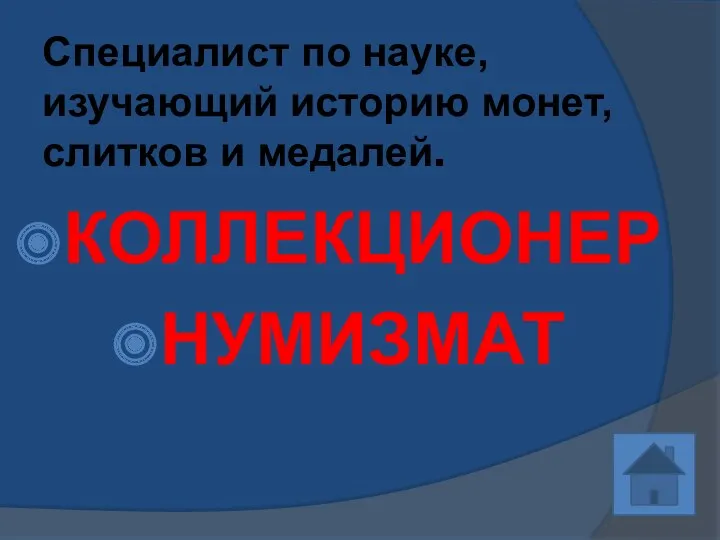 Специалист по науке, изучающий историю монет, слитков и медалей.

КОЛЛЕКЦИОНЕР

НУМИЗМАТ